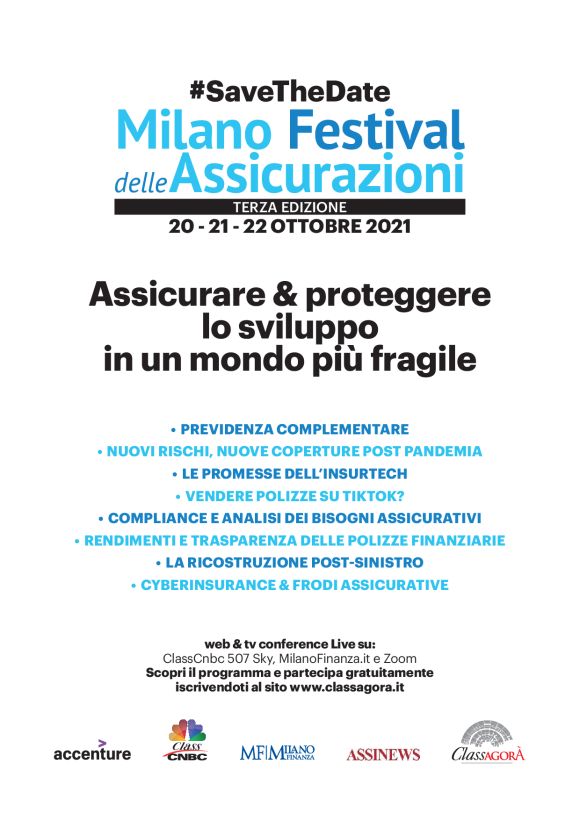 #SaveTheDate
Milano Festival
delle Assicurazioni
TERZA EDIZIONE
20 - 21 - 22 OTTOBRE 2021

Assicurare & proteggere lo sviluppo in un mondo più fragile

• PREVIDENZA COMPLEMENTARE
• NUOVI RISCHI, NUOVE COPERTURE POST PANDEMIA
• LE PROMESSE DELL'INSURTECH
• VENDERE POLIZZE SU TIKTOK?
• COMPLIANCE E ANALISI DEI BISOGNI ASSICURATIVI
• RENDIMENTI E TRASPARENZA DELLE POLIZZE FINANZIARIE
• LA RICOSTRUZIONE POST-SINISTRO
• CYBERINSURANCE & FRODI ASSICURATIVE

web & tv conference Live su:
ClassCnbc 507 Sky, MilanoFinanza.it e Zoom
Scopri il programma e partecipa gratuitamente
iscrivendoti al sito www.classagora.it

accenture Class CNBC MF MILANO FINANZA ASSINEWS ClassAGORÀ